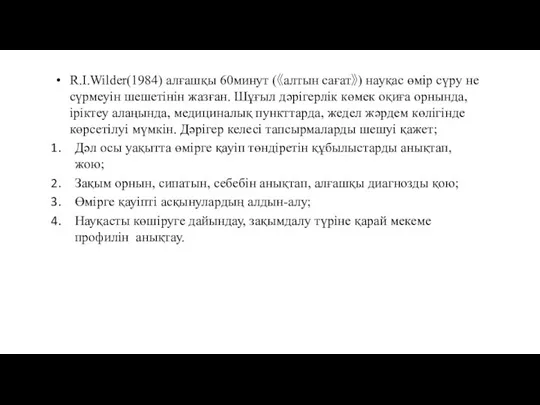 • R.I.Wilder(1984) алғашқы 60минут (《алтын сағат》) науқас өмір сүру не сүрмеуін шешетінін жазған. Шұғыл дәрігерлік көмек оқиға орнында, іріктеу алаңында, медициналық пункттарда, жедел жәрдем көлігінде көрсетілуі мүмкін. Дәрігер келесі тапсырмаларды шешуі қажет;

1. Дәл осы уақытта өмірге қауіп төндіретін құбылыстарды анықтап, жою;
2. Зақым орнын, сипатын, себебін анықтап, алғашқы диагнозды қою;
3. Өмірге қауіпті асқынулардың алдын-алу;
4. Науқасты көшіруге дайындау, зақымдалу түріне қарай мекеме профилін анықтау.